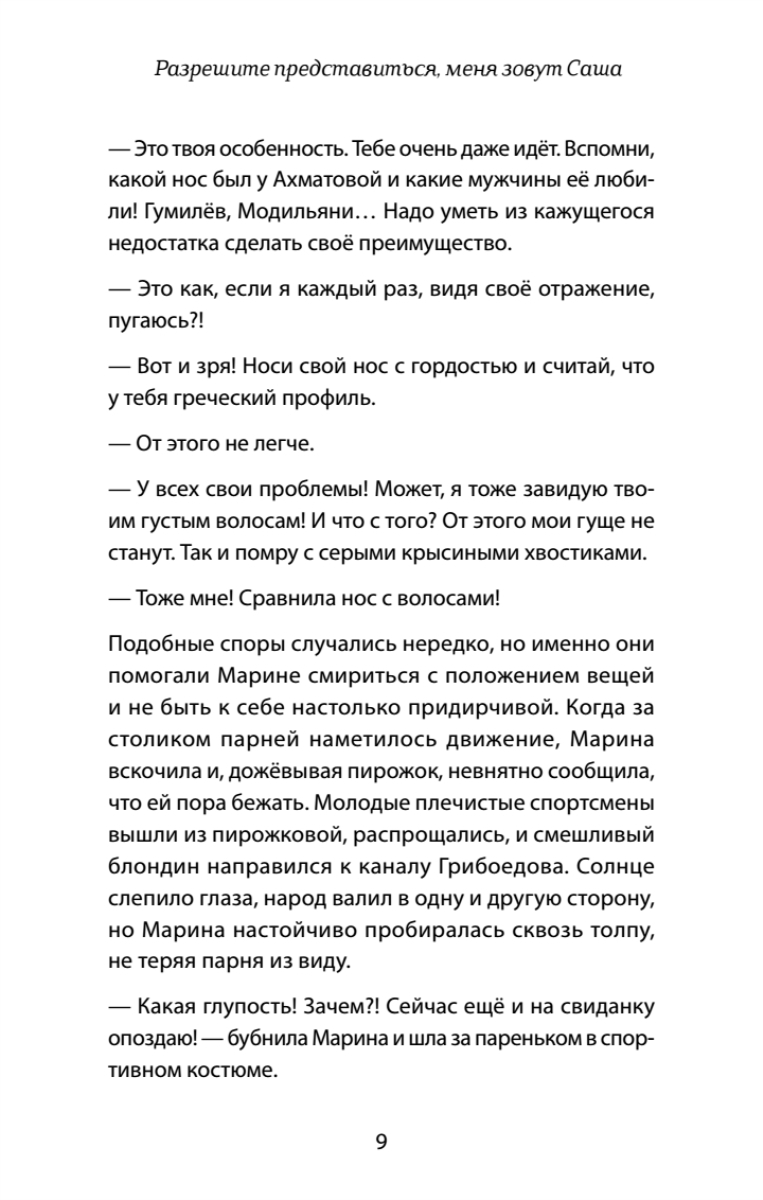 Разрешите представиться, меня зовут Саша

— Это твоя особенность. Тебе очень даже идёт. Вспомни, какой нос был у Ахматовой и какие мужчины её любили! Гумилёв, Модильяни… Надо уметь из кажущегося недостатка сделать своё преимущество.

— Это как, если я каждый раз, видя своё отражение, пугаюсь?!

— Вот и зря! Носи свой нос с гордостью и считай, что у тебя греческий профиль.

— От этого не легче.

— У всех свои проблемы! Может, я тоже завидую твоим густым волосам! И что с того? От этого мои гуще не станут. Так и помру с серыми крысиными хвостиками.

— Тоже мне! Сравнила нос с волосами!

Подобные споры случались нередко, но именно они помогали Марине смириться с положением вещей и не быть к себе настолько придирчивой. Когда за столиком парней наметилось движение, Марина вскочила и, дожёвывая пирожок, невнятно сообщила, что ей пора бежать. Молодые плечистые спортсмены вышли из пирожковой, распрощались, и смешливый блондин направился к каналу Грибоедова. Солнце слепило глаза, народ валил в одну и другую сторону, но Марина настойчиво пробиралась сквозь толпу, не теряя парня из виду.

— Какая глупость! Зачем?! Сейчас ещё и на свиданку опоздаю! — бубнила Марина и шла за пареньком в спортивном костюме.

9